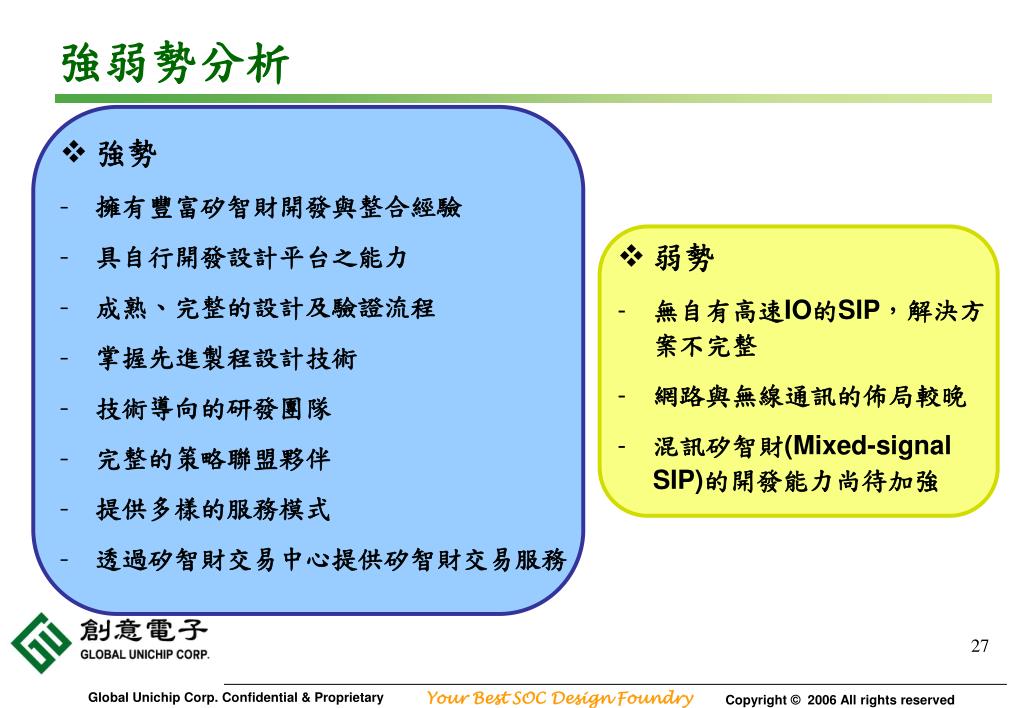 強弱勢分析

❖ 強勢

- 擁有豐富矽智財開發與整合經驗
- 具自行開發設計平台之能力
- 成熟、完整的設計及驗證流程
- 掌握先進製程設計技術
- 技術導向的研發團隊
- 完整的策略聯盟夥伴
- 提供多樣的服務模式
- 透過矽智財交易中心提供矽智財交易服務

❖ 弱勢

- 無自有高速IO的SIP，解決方案不完整
- 網路與無線通訊的佈局較晚
- 混訊矽智財(Mixed-signal SIP)的開發能力尚待加強

創意電子
GLOBAL UNICHIP CORP.

27

Global Unichip Corp. Confidential & Proprietary Your Best SOC Design Foundry Copyright © 2006 All rights reserved